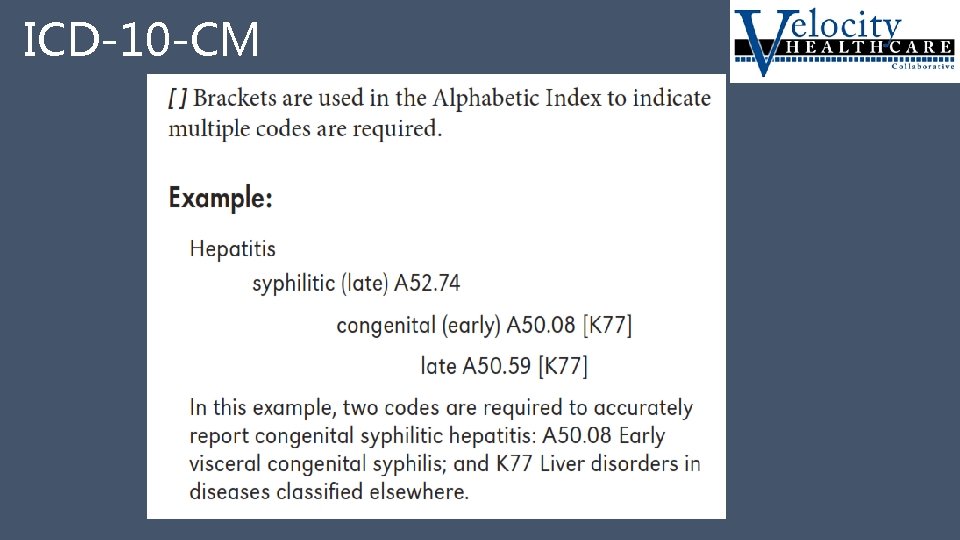 ICD-10-CM

Velocity HEALTHCARE Collaborative

[ ] Brackets are used in the Alphabetic Index to indicate multiple codes are required.

Example:

Hepatitis

syphilitic (late) A52.74

congenital (early) A50.08 [K77]

late A50.59 [K77]

In this example, two codes are required to accurately report congenital syphilitic hepatitis: A50.08 Early visceral congenital syphilis; and K77 Liver disorders in diseases classified elsewhere.